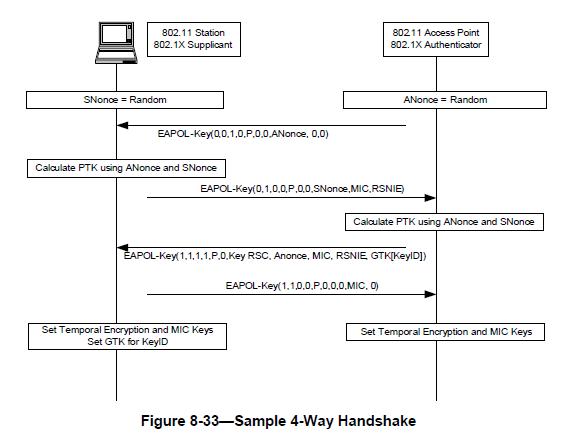 802.11 Station
802.1X Supplicant

802.11 Access Point
802.1X Authenticator

SNonce = Random

ANonce = Random

EAPOL-Key(0,0,1,0,P,0,0,ANonce, 0,0)

Calculate PTK using ANonce and SNonce

EAPOL-Key(0,1,0,0,P,0,0,SNonce,MIC,RSNIE)

Calculate PTK using ANonce and SNonce

EAPOL-Key(1,1,1,1,P,0,Key RSC, Anonce, MIC, RSNIE, GTK[KeyID])

EAPOL-Key(1,1,0,0,P,0,0,0,MIC, 0)

Set Temporal Encryption and MIC Keys
Set GTK for KeyID

Set Temporal Encryption and MIC Keys

Figure 8-33—Sample 4-Way Handshake